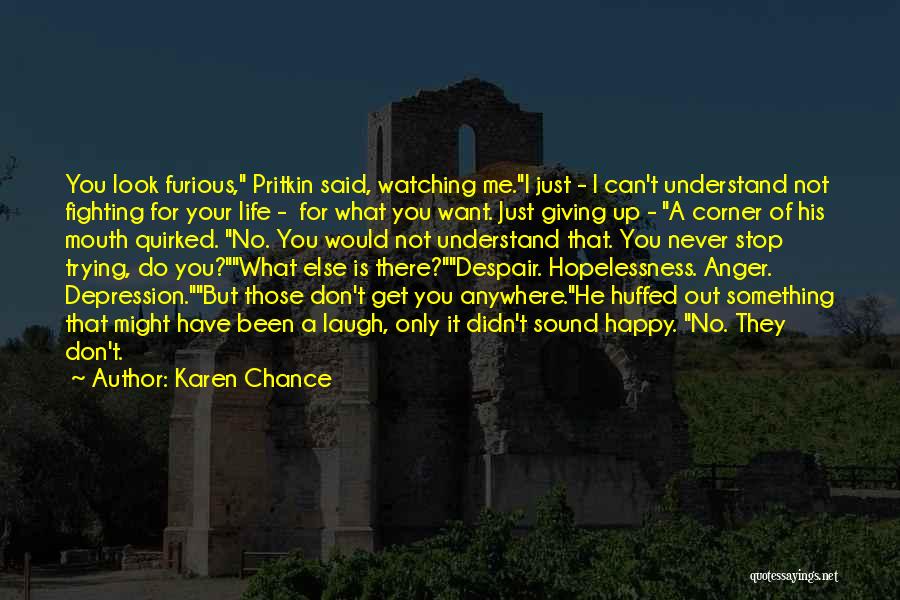 You look furious," Pritkin said, watching me."I just - I can't understand not fighting for your life - for what you want. Just giving up - "A corner of his mouth quirked. "No. You would not understand that. You never stop trying, do you?""What else is there?""Despair. Hopelessness. Anger. Depression.""But those don't get you anywhere."He huffed out something that might have been a laugh, only it didn't sound happy. "No. They don't.

~ Author: Karen Chance

quotessayings.net